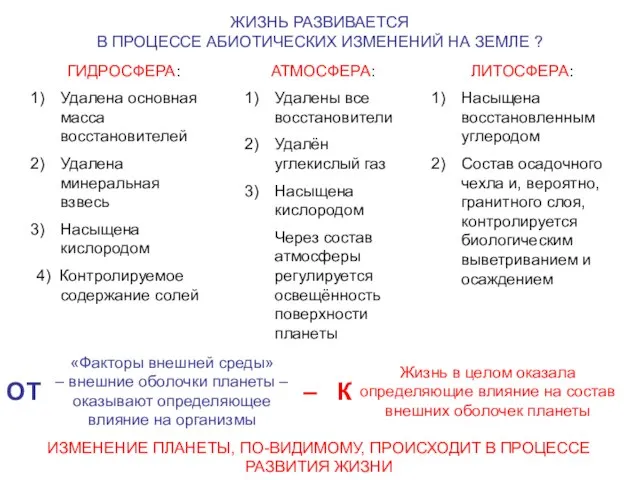 ЖИЗНЬ РАЗВИВАЕТСЯ
В ПРОЦЕССЕ АБИОТИЧЕСКИХ ИЗМЕНЕНИЙ НА ЗЕМЛЕ ?

ГИДРОСФЕРА:

1) Удалена основная масса восстановителей
2) Удалена минеральная взвесь
3) Насыщена кислородом
4) Контролируемое содержание солей

АТМОСФЕРА:

1) Удалены все восстановители
2) Удалён углекислый газ
3) Насыщена кислородом

Через состав атмосферы регулируется освещённость поверхности планеты

ЛИТОСФЕРА:

1) Насыщена восстановленным углеродом
2) Состав осадочного чехла и, вероятно, гранитного слоя, контролируется биологическим выветриванием и осаждением

ОТ «Факторы внешней среды» – внешние оболочки планеты – оказывают определяющее влияние на организмы – К Жизнь в целом оказала определяющие влияние на состав внешних оболочек планеты

ИЗМЕНЕНИЕ ПЛАНЕТЫ, ПО-ВИДИМОМУ, ПРОИСХОДИТ В ПРОЦЕССЕ РАЗВИТИЯ ЖИЗНИ